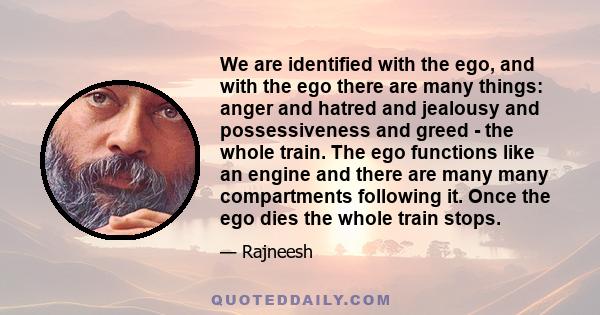 We are identified with the ego, and with the ego there are many things: anger and hatred and jealousy and possessiveness and greed - the whole train. The ego functions like an engine and there are many many compartments following it. Once the ego dies the whole train stops.

— Rajneesh

QUOTEDDAILY.COM